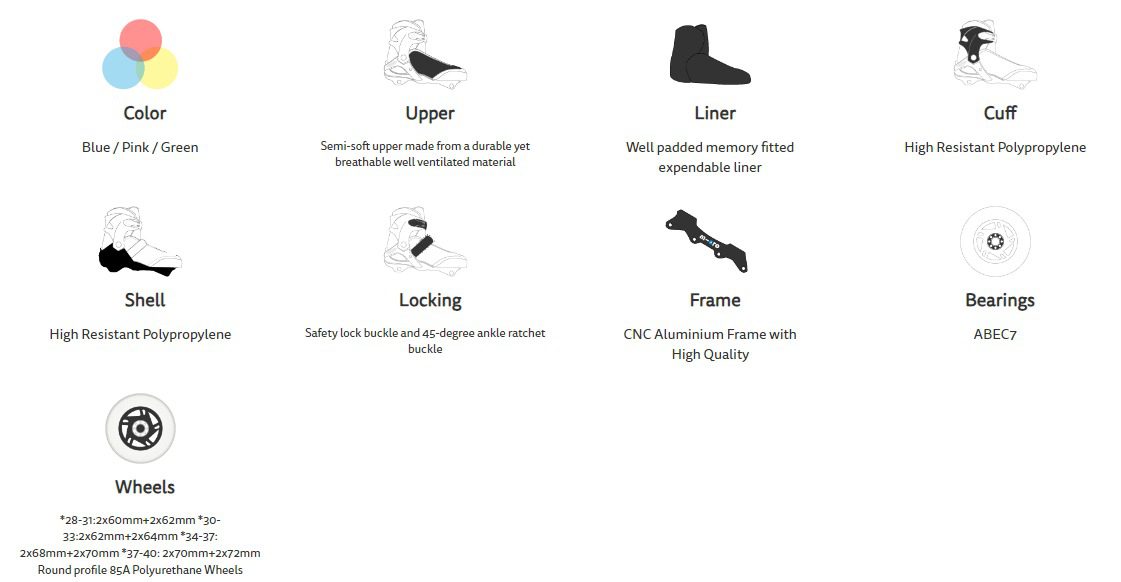 Color

Blue / Pink / Green

Upper

Semi-soft upper made from a durable yet breathable well ventilated material

Liner

Well padded memory fitted expendable liner

Cuff

High Resistant Polypropylene

Shell

High Resistant Polypropylene

Locking

Safety lock buckle and 45-degree ankle ratchet buckle

Frame

CNC Aluminium Frame with High Quality

Bearings

ABEC7

Wheels

*28-31:2x60mm+2x62mm *30-33:2x62mm+2x64mm *34-37: 2x68mm+2x70mm *37-40: 2x70mm+2x72mm Round profile 85A Polyurethane Wheels